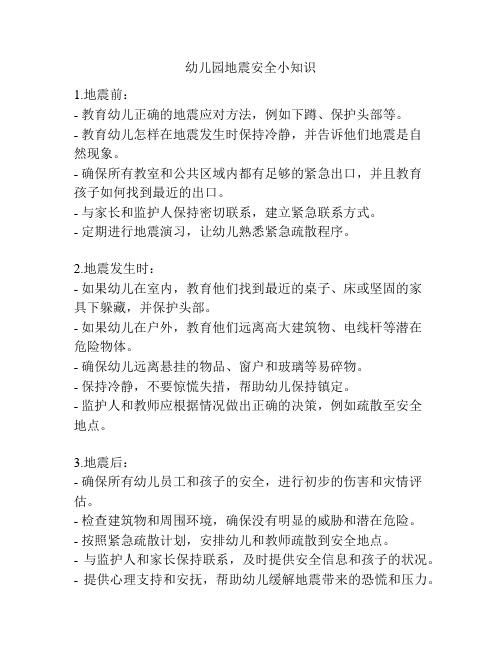 幼儿园地震安全小知识

1.地震前：
- 教育幼儿正确的地震应对方法，例如下蹲、保护头部等。
- 教育幼儿怎样在地震发生时保持冷静，并告诉他们地震是自然现象。
- 确保所有教室和公共区域内都有足够的紧急出口，并且教育孩子如何找到最近的出口。
- 与家长和监护人保持密切联系，建立紧急联系方式。
- 定期进行地震演习，让幼儿熟悉紧急疏散程序。

2.地震发生时：
- 如果幼儿在室内，教育他们找到最近的桌子、床或坚固的家具下躲藏，并保护头部。
- 如果幼儿在户外，教育他们远离高大建筑物、电线杆等潜在危险物体。
- 确保幼儿远离悬挂的物品、窗户和玻璃等易碎物。
- 保持冷静，不要惊慌失措，帮助幼儿保持镇定。
- 监护人和教师应根据情况做出正确的决策，例如疏散至安全地点。

3.地震后：
- 确保所有幼儿员工和孩子的安全，进行初步的伤害和灾情评估。
- 检查建筑物和周围环境，确保没有明显的威胁和潜在危险。
- 按照紧急疏散计划，安排幼儿和教师疏散到安全地点。
- 与监护人和家长保持联系，及时提供安全信息和孩子的状况。
- 提供心理支持和安抚，帮助幼儿缓解地震带来的恐慌和压力。